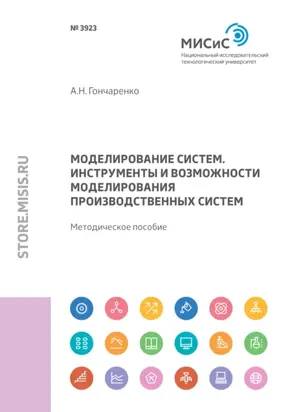 № 3923

МИСиС
Национальный исследовательский технологический университет

А.Н. Гончаренко

STORE.MISIS.RU

МОДЕЛИРОВАНИЕ СИСТЕМ. ИНСТРУМЕНТЫ И ВОЗМОЖНОСТИ МОДЕЛИРОВАНИЯ ПРОИЗВОДСТВЕННЫХ СИСТЕМ

Методическое пособие